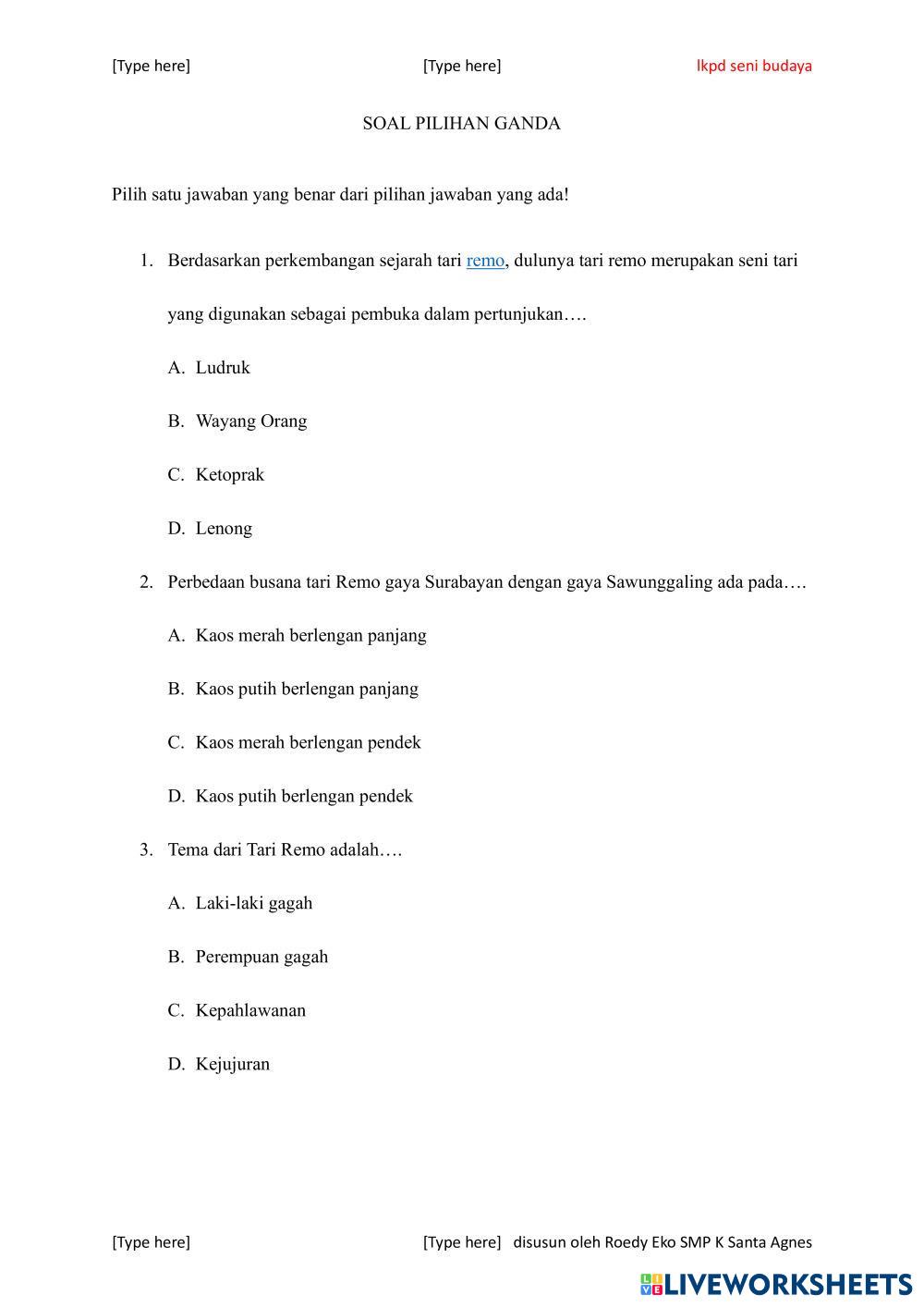 [Type here] [Type here] lkpd seni budaya

SOAL PILIHAN GANDA

Pilih satu jawaban yang benar dari pilihan jawaban yang ada!

1. Berdasarkan perkembangan sejarah tari remo, dulunya tari remo merupakan seni tari yang digunakan sebagai pembuka dalam pertunjukan….

A. Ludruk

B. Wayang Orang

C. Ketoprak

D. Lenong

2. Perbedaan busana tari Remo gaya Surabayan dengan gaya Sawunggaling ada pada….

A. Kaos merah berlengan panjang

B. Kaos putih berlengan panjang

C. Kaos merah berlengan pendek

D. Kaos putih berlengan pendek

3. Tema dari Tari Remo adalah….

A. Laki-laki gagah

B. Perempuan gagah

C. Kepahlawanan

D. Kejujuran

[Type here] [Type here] disusun oleh Roedy Eko SMP K Santa Agnes

LIVEWORKSHEETS